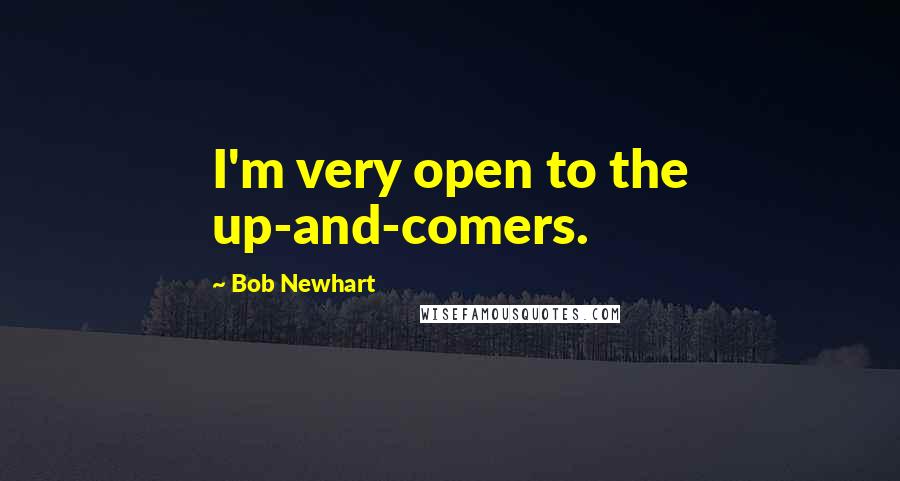 I'm very open to the up-and-comers.

~ Bob Newhart

WISEFAMOUSQUOTES.COM